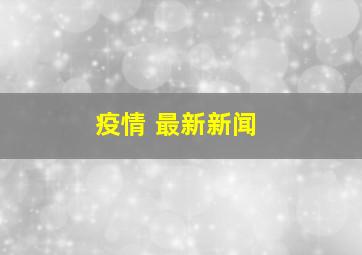 疫情 最新新闻